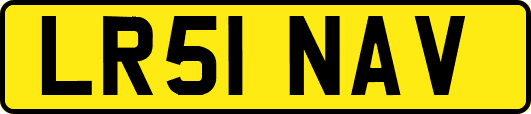 LR51 NAV